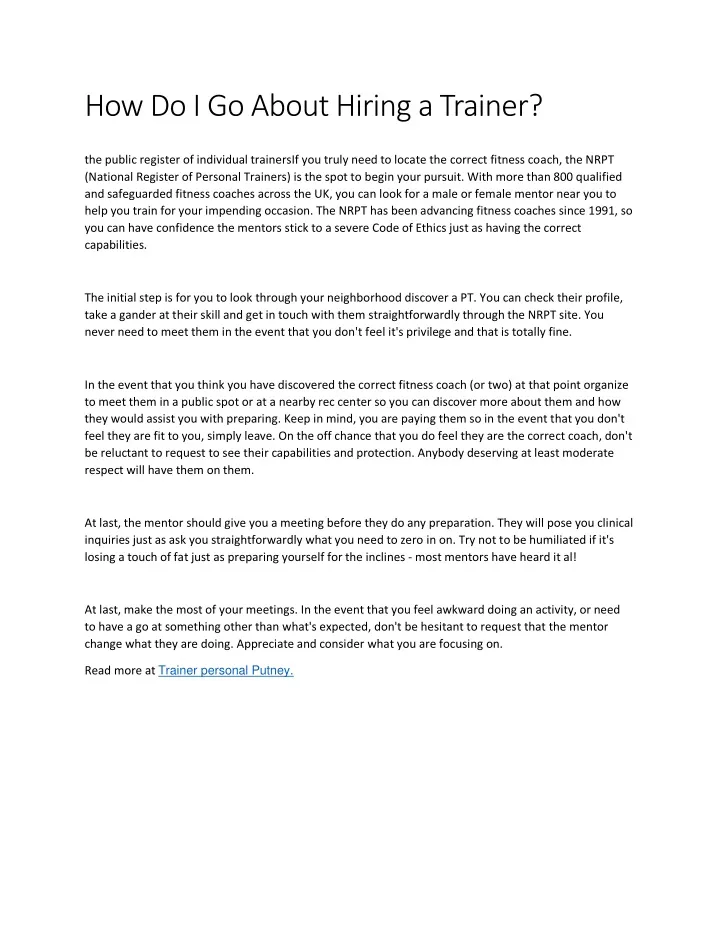 How Do I Go About Hiring a Trainer?

the public register of individual trainersIf you truly need to locate the correct fitness coach, the NRPT (National Register of Personal Trainers) is the spot to begin your pursuit. With more than 800 qualified and safeguarded fitness coaches across the UK, you can look for a male or female mentor near you to help you train for your impending occasion. The NRPT has been advancing fitness coaches since 1991, so you can have confidence the mentors stick to a severe Code of Ethics just as having the correct capabilities.

The initial step is for you to look through your neighborhood discover a PT. You can check their profile, take a gander at their skill and get in touch with them straightforwardly through the NRPT site. You never need to meet them in the event that you don't feel it's privilege and that is totally fine.

In the event that you think you have discovered the correct fitness coach (or two) at that point organize to meet them in a public spot or at a nearby rec center so you can discover more about them and how they would assist you with preparing. Keep in mind, you are paying them so in the event that you don't feel they are fit to you, simply leave. On the off chance that you do feel they are the correct coach, don't be reluctant to request to see their capabilities and protection. Anybody deserving at least moderate respect will have them on them.

At last, the mentor should give you a meeting before they do any preparation. They will pose you clinical inquiries just as ask you straightforwardly what you need to zero in on. Try not to be humiliated if it's losing a touch of fat just as preparing yourself for the inclines - most mentors have heard it al!

At last, make the most of your meetings. In the event that you feel awkward doing an activity, or need to have a go at something other than what's expected, don't be hesitant to request that the mentor change what they are doing. Appreciate and consider what you are focusing on.

Read more at Trainer personal Putney.